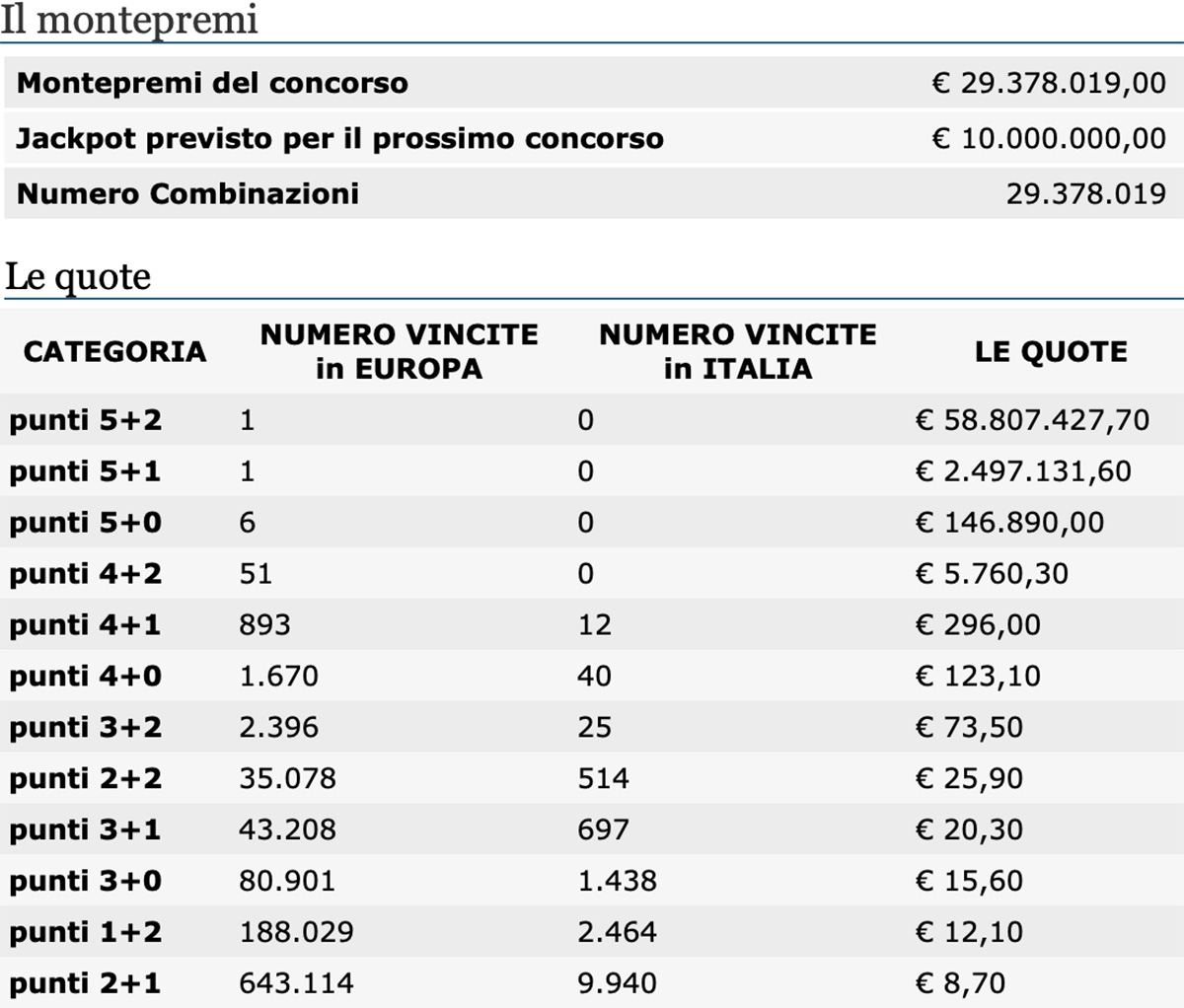 Il montepremi

| | |
|---|---|
| Montepremi del concorso | € 29.378.019,00 |
| Jackpot previsto per il prossimo concorso | € 10.000.000,00 |
| Numero Combinazioni | 29.378.019 |

Le quote

| CATEGORIA | NUMERO VINCITE in EUROPA | NUMERO VINCITE in ITALIA | LE QUOTE |
|---|---|---|---|
| punti 5+2 | 1 | 0 | € 58.807.427,70 |
| punti 5+1 | 1 | 0 | € 2.497.131,60 |
| punti 5+0 | 6 | 0 | € 146.890,00 |
| punti 4+2 | 51 | 0 | € 5.760,30 |
| punti 4+1 | 893 | 12 | € 296,00 |
| punti 4+0 | 1.670 | 40 | € 123,10 |
| punti 3+2 | 2.396 | 25 | € 73,50 |
| punti 2+2 | 35.078 | 514 | € 25,90 |
| punti 3+1 | 43.208 | 697 | € 20,30 |
| punti 3+0 | 80.901 | 1.438 | € 15,60 |
| punti 1+2 | 188.029 | 2.464 | € 12,10 |
| punti 2+1 | 643.114 | 9.940 | € 8,70 |